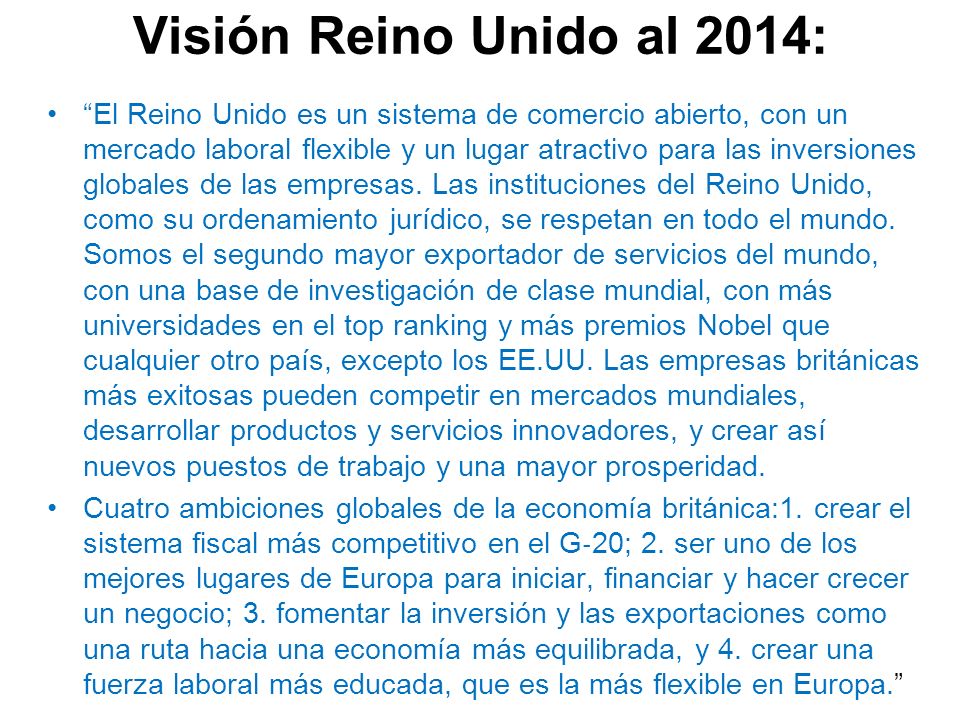 Visión Reino Unido al 2014:

• “El Reino Unido es un sistema de comercio abierto, con un mercado laboral flexible y un lugar atractivo para las inversiones globales de las empresas. Las instituciones del Reino Unido, como su ordenamiento jurídico, se respetan en todo el mundo. Somos el segundo mayor exportador de servicios del mundo, con una base de investigación de clase mundial, con más universidades en el top ranking y más premios Nobel que cualquier otro país, excepto los EE.UU. Las empresas británicas más exitosas pueden competir en mercados mundiales, desarrollar productos y servicios innovadores, y crear así nuevos puestos de trabajo y una mayor prosperidad.

• Cuatro ambiciones globales de la economía británica:1. crear el sistema fiscal más competitivo en el G-20; 2. ser uno de los mejores lugares de Europa para iniciar, financiar y hacer crecer un negocio; 3. fomentar la inversión y las exportaciones como una ruta hacia una economía más equilibrada, y 4. crear una fuerza laboral más educada, que es la más flexible en Europa.”